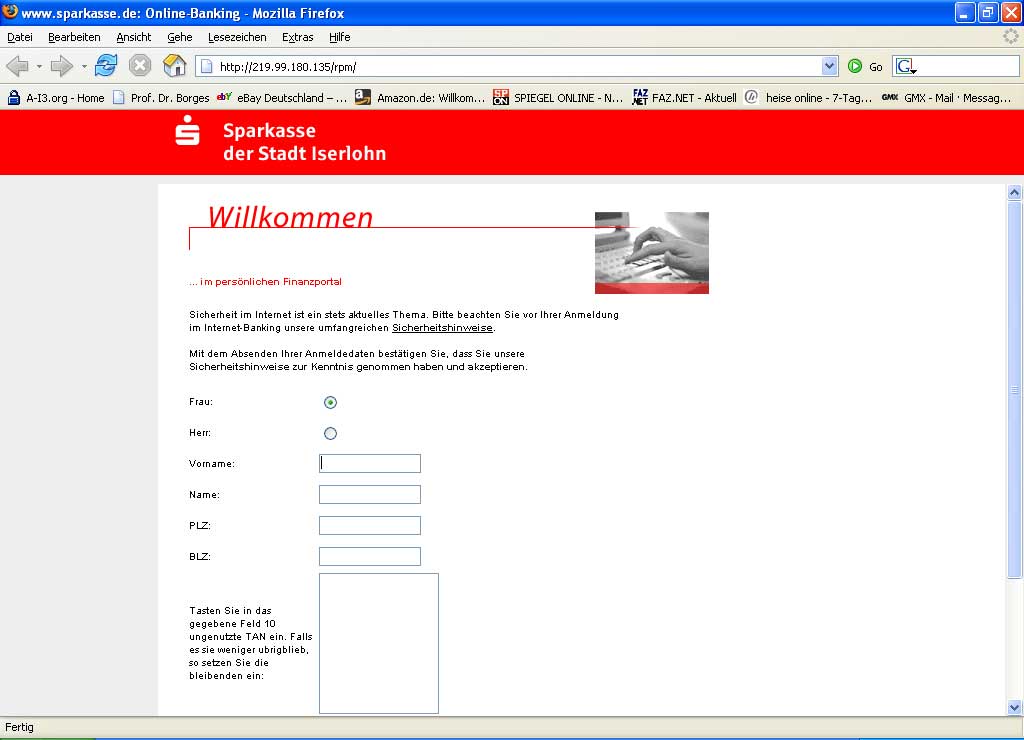 www.sparkasse.de: Online-Banking - Mozilla Firefox

Datei Bearbeiten Ansicht Gehe Lesezeichen Extras Hilfe

http://219.99.180.135/rpm/

Go

A-I3.org - Home Prof. Dr. Borges eBay Deutschland – ... Amazon.de: Willkom... SPIEGEL ONLINE - N... FAZ.NET - Aktuell heise online - 7-Tag... GMX - Mail · Messag...

Sparkasse der Stadt Iserlohn

Willkommen

... im persönlichen Finanzportal

Sicherheit im Internet ist ein stets aktuelles Thema. Bitte beachten Sie vor Ihrer Anmeldung im Internet-Banking unsere umfangreichen Sicherheitshinweise.

Mit dem Absenden Ihrer Anmeldedaten bestätigen Sie, dass Sie unsere Sicherheitshinweise zur Kenntnis genommen haben und akzeptieren.

Frau:

Herr:

Vorname:

Name:

PLZ:

BLZ:

Tasten Sie in das gegebene Feld 10 ungenutzte TAN ein. Falls es sie weniger ubrigblieb, so setzen Sie die bleibenden ein:

Fertig